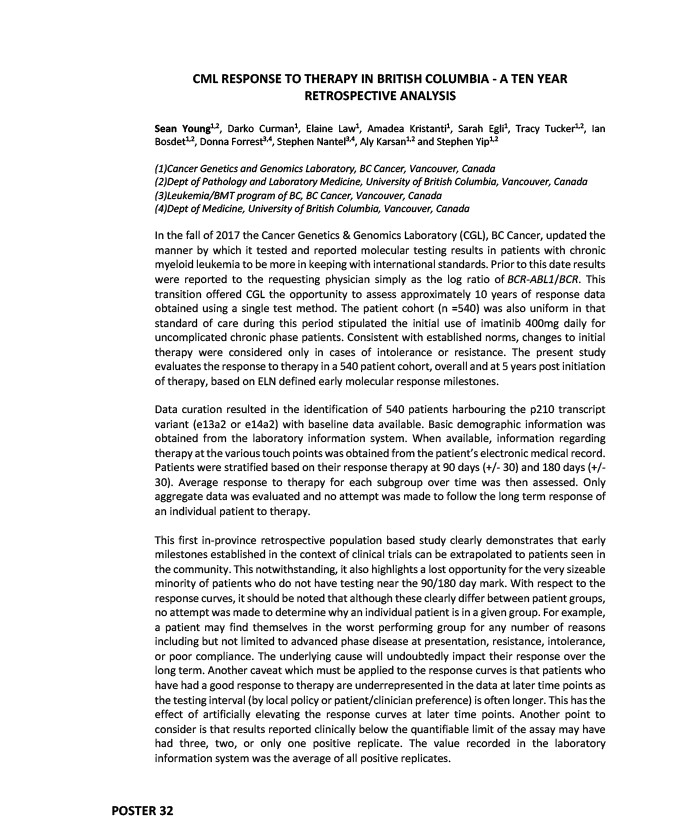 CML RESPONSE TO THERAPY IN BRITISH COLUMBIA - A TEN YEAR RETROSPECTIVE ANALYSIS

Sean Young$^{1,2}$, Darko Curman$^{1}$, Elaine Law$^{1}$, Amadea Kristanti$^{1}$, Sarah Egli$^{1}$, Tracy Tucker$^{1,2}$, Ian Bosdet$^{1,2}$, Donna Forrest$^{3,4}$, Stephen Nantel$^{3,4}$, Aly Karsan$^{1,2}$ and Stephen Yip$^{1,2}$

(1)Cancer Genetics and Genomics Laboratory, BC Cancer, Vancouver, Canada
(2)Dept of Pathology and Laboratory Medicine, University of British Columbia, Vancouver, Canada
(3)Leukemia/BMT program of BC, BC Cancer, Vancouver, Canada
(4)Dept of Medicine, University of British Columbia, Vancouver, Canada

In the fall of 2017 the Cancer Genetics & Genomics Laboratory (CGL), BC Cancer, updated the manner by which it tested and reported molecular testing results in patients with chronic myeloid leukemia to be more in keeping with international standards. Prior to this date results were reported to the requesting physician simply as the log ratio of BCR-ABL1/BCR. This transition offered CGL the opportunity to assess approximately 10 years of response data obtained using a single test method. The patient cohort (n =540) was also uniform in that standard of care during this period stipulated the initial use of imatinib 400mg daily for uncomplicated chronic phase patients. Consistent with established norms, changes to initial therapy were considered only in cases of intolerance or resistance. The present study evaluates the response to therapy in a 540 patient cohort, overall and at 5 years post initiation of therapy, based on ELN defined early molecular response milestones.

Data curation resulted in the identification of 540 patients harbouring the p210 transcript variant (e13a2 or e14a2) with baseline data available. Basic demographic information was obtained from the laboratory information system. When available, information regarding therapy at the various touch points was obtained from the patient's electronic medical record. Patients were stratified based on their response therapy at 90 days (+/- 30) and 180 days (+/- 30). Average response to therapy for each subgroup over time was then assessed. Only aggregate data was evaluated and no attempt was made to follow the long term response of an individual patient to therapy.

This first in-province retrospective population based study clearly demonstrates that early milestones established in the context of clinical trials can be extrapolated to patients seen in the community. This notwithstanding, it also highlights a lost opportunity for the very sizeable minority of patients who do not have testing near the 90/180 day mark. With respect to the response curves, it should be noted that although these clearly differ between patient groups, no attempt was made to determine why an individual patient is in a given group. For example, a patient may find themselves in the worst performing group for any number of reasons including but not limited to advanced phase disease at presentation, resistance, intolerance, or poor compliance. The underlying cause will undoubtedly impact their response over the long term. Another caveat which must be applied to the response curves is that patients who have had a good response to therapy are underrepresented in the data at later time points as the testing interval (by local policy or patient/clinician preference) is often longer. This has the effect of artificially elevating the response curves at later time points. Another point to consider is that results reported clinically below the quantifiable limit of the assay may have had three, two, or only one positive replicate. The value recorded in the laboratory information system was the average of all positive replicates.

POSTER 32